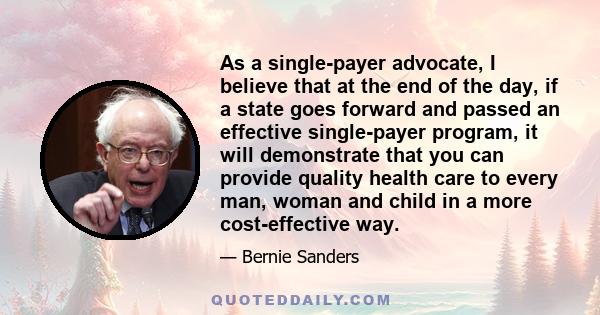 As a single-payer advocate, I believe that at the end of the day, if a state goes forward and passed an effective single-payer program, it will demonstrate that you can provide quality health care to every man, woman and child in a more cost-effective way.

— Bernie Sanders

QUOTEDDAILY.COM